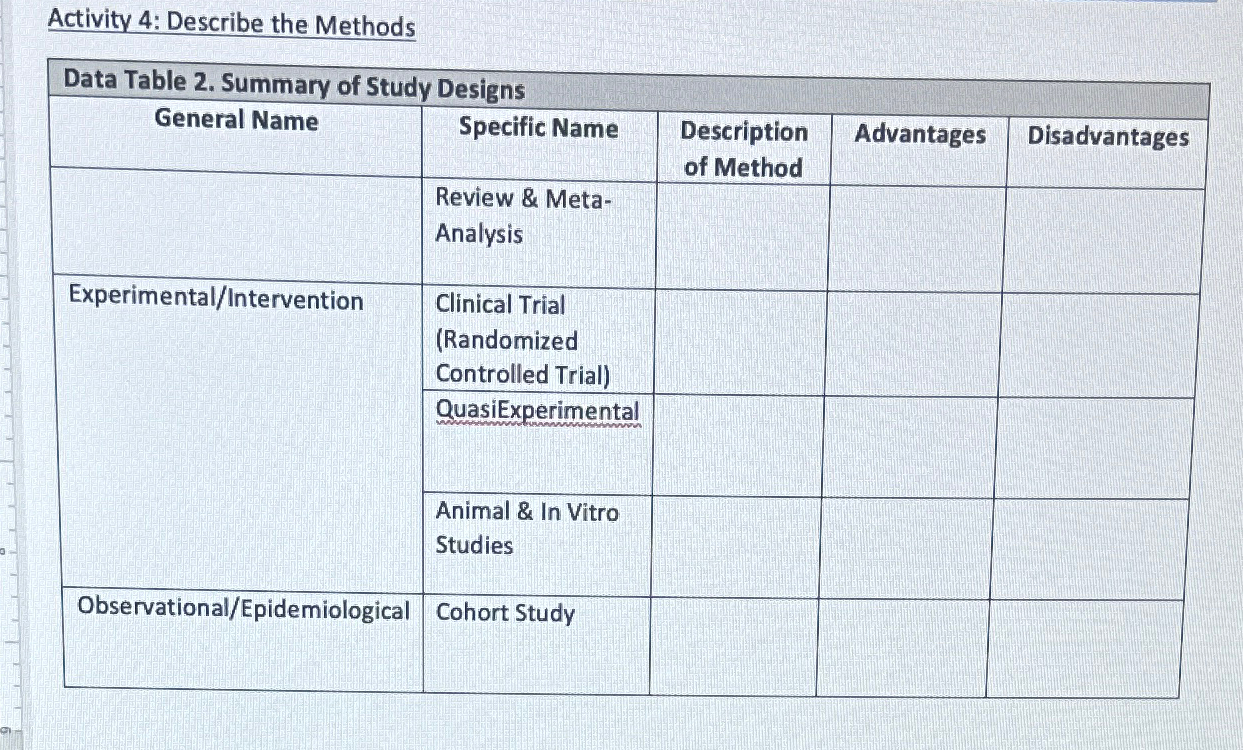 Activity 4: Describe the Methods

Data Table 2. Summary of Study Designs

| General Name | Specific Name | Description of Method | Advantages | Disadvantages |
|---|---|---|---|---|
| | Review & Meta-Analysis | | | |
| Experimental/Intervention | Clinical Trial (Randomized Controlled Trial) | | | |
| | QuasiExperimental | | | |
| | Animal & In Vitro Studies | | | |
| Observational/Epidemiological | Cohort Study | | | |